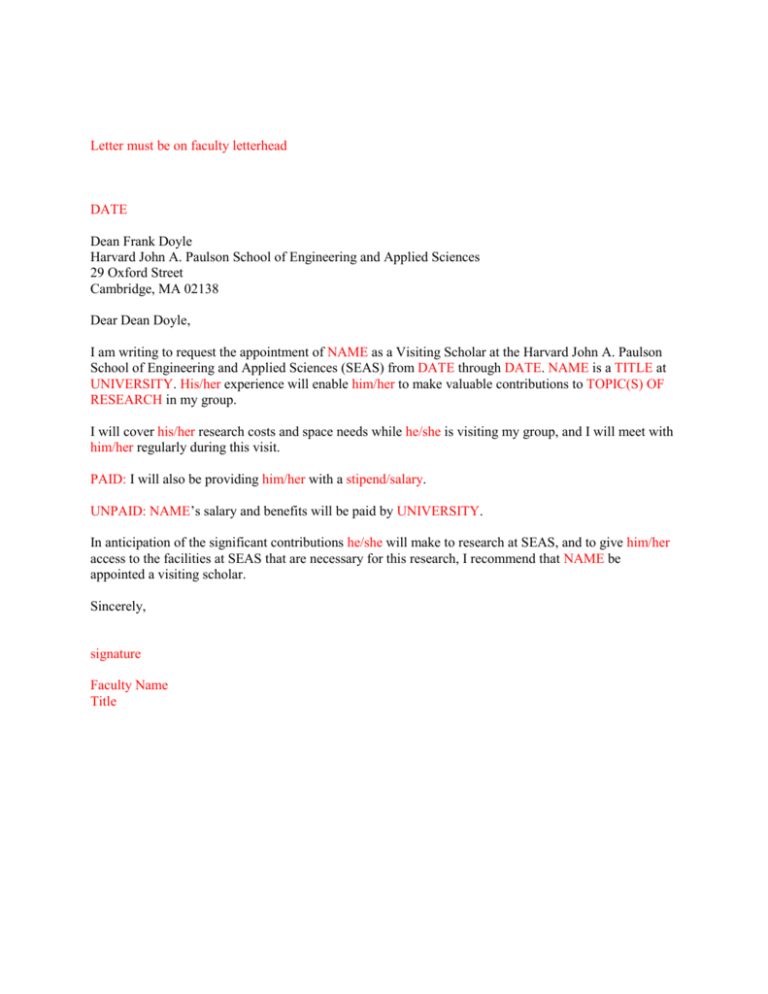 Letter must be on faculty letterhead

DATE

Dean Frank Doyle
Harvard John A. Paulson School of Engineering and Applied Sciences
29 Oxford Street
Cambridge, MA 02138

Dear Dean Doyle,

I am writing to request the appointment of NAME as a Visiting Scholar at the Harvard John A. Paulson School of Engineering and Applied Sciences (SEAS) from DATE through DATE. NAME is a TITLE at UNIVERSITY. His/her experience will enable him/her to make valuable contributions to TOPIC(S) OF RESEARCH in my group.

I will cover his/her research costs and space needs while he/she is visiting my group, and I will meet with him/her regularly during this visit.

PAID: I will also be providing him/her with a stipend/salary.

UNPAID: NAME's salary and benefits will be paid by UNIVERSITY.

In anticipation of the significant contributions he/she will make to research at SEAS, and to give him/her access to the facilities at SEAS that are necessary for this research, I recommend that NAME be appointed a visiting scholar.

Sincerely,

signature

Faculty Name
Title